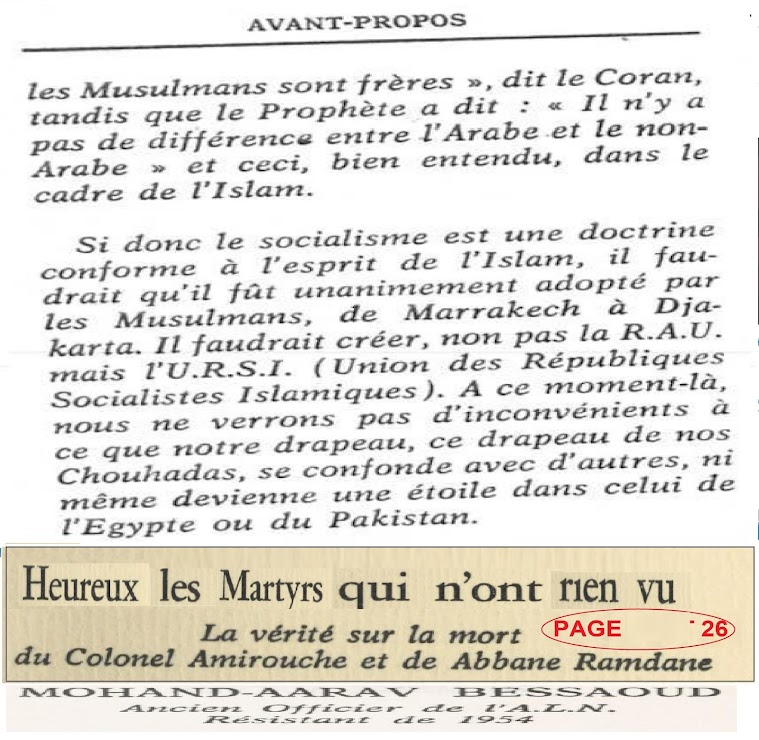 AVANT-PROPOS

les Musulmans sont frères », dit le Coran, tandis que le Prophète a dit : « Il n'y a pas de différence entre l'Arabe et le non-Arabe » et ceci, bien entendu, dans le cadre de l'Islam.

Si donc le socialisme est une doctrine conforme à l'esprit de l'Islam, il faudrait qu'il fût unanimement adopté par les Musulmans, de Marrakech à Djakarta. Il faudrait créer, non pas la R.A.U. mais l'U.R.S.I. (Union des Républiques Socialistes Islamiques). A ce moment-là, nous ne verrons pas d'inconvénients à ce que notre drapeau, ce drapeau de nos Chouhadas, se confonde avec d'autres, ni même devienne une étoile dans celui de l'Egypte ou du Pakistan.

Heureux les Martyrs qui n'ont rien vu

La vérité sur la mort du Colonel Amirouche et de Abbane Ramdane

PAGE 26

MOHAND-AARAV BESSAOUD
Ancien Officier de l'A.L.N.
Résistant de 1954